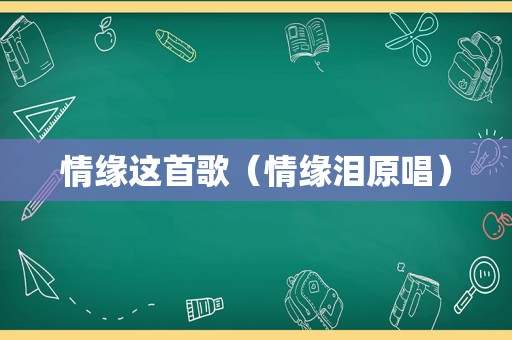 情缘这首歌（情缘泪原唱）